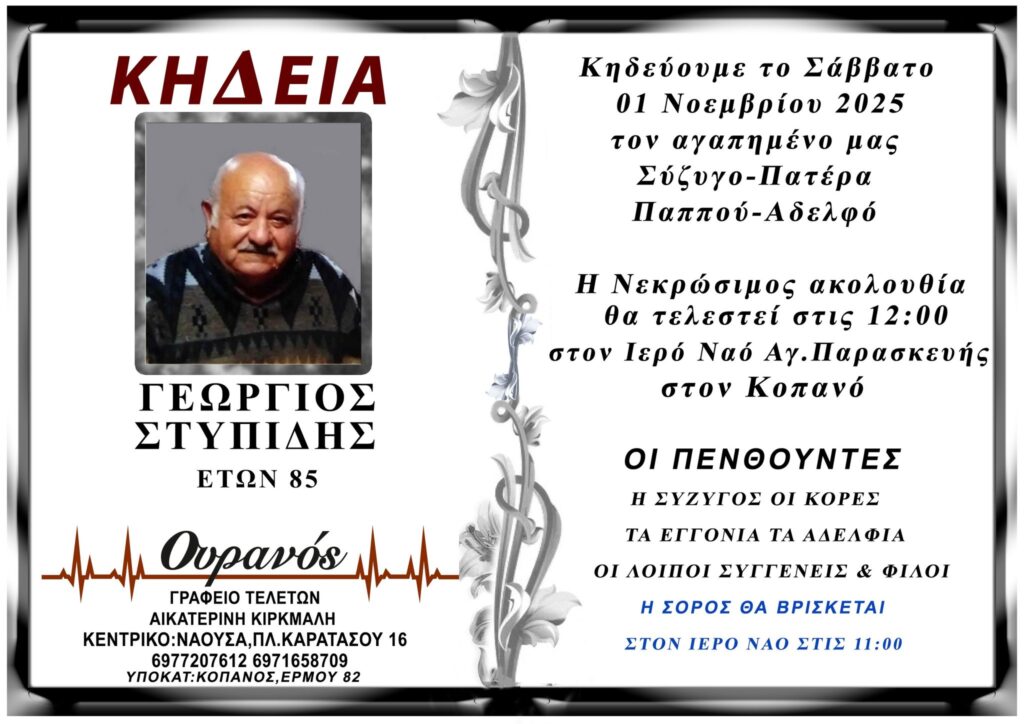 ΚΗΔΕΙΑ

ΓΕΩΡΓΙΟΣ ΣΤΥΠΙΔΗΣ
ΕΤΩΝ 85

Ουρανός
ΓΡΑΦΕΙΟ ΤΕΛΕΤΩΝ
ΑΙΚΑΤΕΡΙΝΗ ΚΙΡΚΜΑΛΗ
ΚΕΝΤΡΙΚΟ:ΝΑΟΥΣΑ,ΠΛ.ΚΑΡΑΤΑΣΟΥ 16
6977207612 6971658709
ΥΠΟΚΑΤ:ΚΟΠΑΝΟΣ,ΕΡΜΟΥ 82

Κηδεύουμε το Σάββατο
01 Νοεμβρίου 2025
τον αγαπημένο μας
Σύζυγο-Πατέρα
Παππού-Αδελφό

Η Νεκρώσιμος ακολουθία
θα τελεστεί στις 12:00
στον Ιερό Ναό Αγ.Παρασκευής
στον Κοπανό

ΟΙ ΠΕΝΘΟΥΝΤΕΣ
Η ΣΥΖΥΓΟΣ ΟΙ ΚΟΡΕΣ
ΤΑ ΕΓΓΟΝΙΑ ΤΑ ΑΔΕΛΦΙΑ
ΟΙ ΛΟΙΠΟΙ ΣΥΓΓΕΝΕΙΣ & ΦΙΛΟΙ
Η ΣΟΡΟΣ ΘΑ ΒΡΙΣΚΕΤΑΙ
ΣΤΟΝ ΙΕΡΟ ΝΑΟ ΣΤΙΣ 11:00